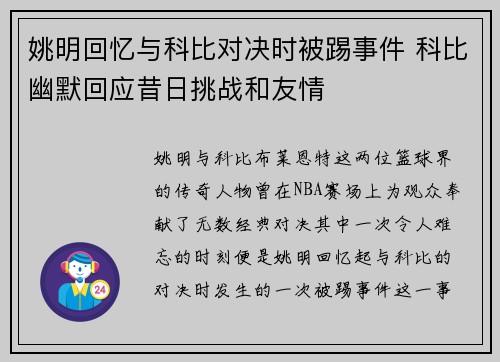 姚明回忆与科比对决时被踢事件 科比幽默回应昔日挑战和友情

姚明与科比布莱恩特这两位篮球界的传奇人物曾在NBA赛场上为观众奉献了无数经典对决其中一次令人难忘的时刻便是姚明回忆起与科比的对决时发生的一次被踢事件这一事

24